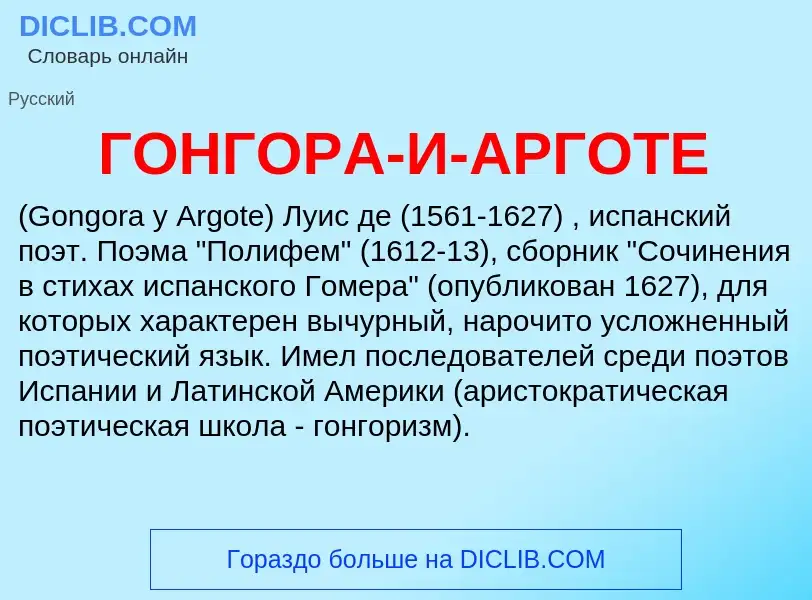 DICLIB.COM
Словарь онлайн

Русский

ГОНГОРА-И-АРГОТЕ

(Gongora y Argote) Луис де (1561-1627) , испанский поэт. Поэма "Полифем" (1612-13), сборник "Сочинения в стихах испанского Гомера" (опубликован 1627), для которых характерен вычурный, нарочито усложненный поэтический язык. Имел последователей среди поэтов Испании и Латинской Америки (аристократическая поэтическая школа - гонгоризм).

Гораздо больше на DICLIB.COM